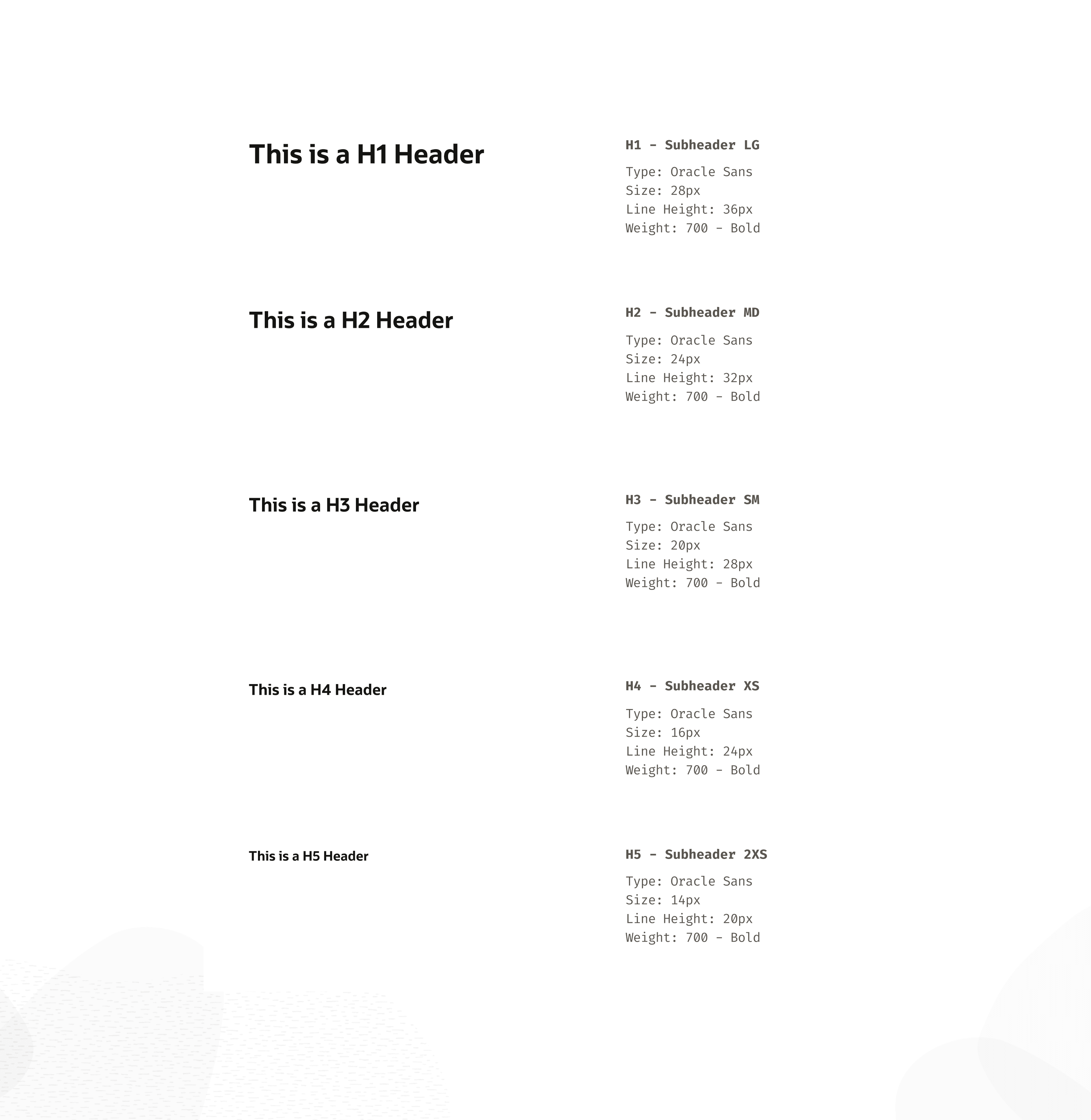 This is a H1 Header

H1 - Subheader LG

Type: Oracle Sans
Size: 28px
Line Height: 36px
Weight: 700 - Bold

This is a H2 Header

H2 - Subheader MD

Type: Oracle Sans
Size: 24px
Line Height: 32px
Weight: 700 - Bold

This is a H3 Header

H3 - Subheader SM

Type: Oracle Sans
Size: 20px
Line Height: 28px
Weight: 700 - Bold

This is a H4 Header

H4 - Subheader XS

Type: Oracle Sans
Size: 16px
Line Height: 24px
Weight: 700 - Bold

This is a H5 Header

H5 - Subheader 2XS

Type: Oracle Sans
Size: 14px
Line Height: 20px
Weight: 700 - Bold